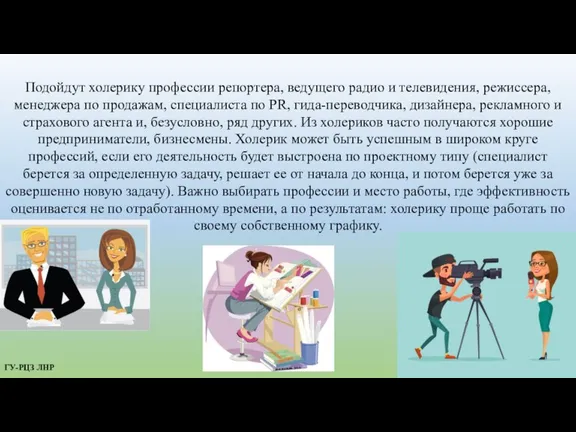 Подойдут холерику профессии репортера, ведущего радио и телевидения, режиссера, менеджера по продажам, специалиста по PR, гида-переводчика, дизайнера, рекламного и страхового агента и, безусловно, ряд других. Из холериков часто получаются хорошие предприниматели, бизнесмены. Холерик может быть успешным в широком круге профессий, если его деятельность будет выстроена по проектному типу (специалист берется за определенную задачу, решает ее от начала до конца, и потом берется уже за совершенно новую задачу). Важно выбирать профессии и место работы, где эффективность оценивается не по отработанному времени, а по результатам: холерику проще работать по своему собственному графику.

ГУ-РЦЗ ЛНР